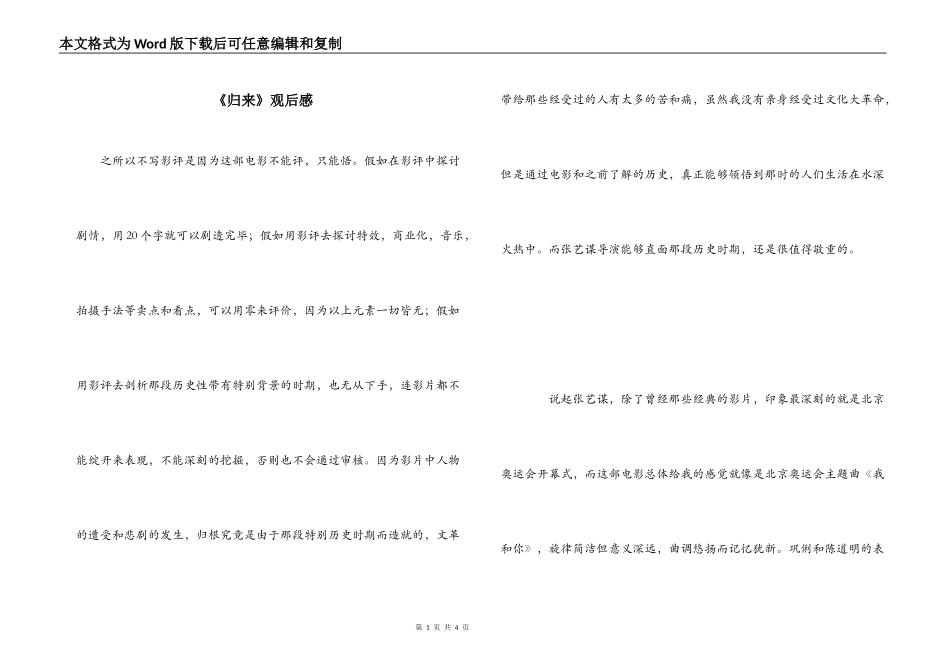 本文格式为Word版下载后可任意编辑和复制

《归来》观后感

之所以不写影评是因为这部电影不能评，只能悟。假如在影评中探讨剧情，用20个字就可以剧透完毕；假如用影评去探讨特效，商业化，音乐，拍摄手法等卖点和看点，可以用零来评价，因为以上元素一切皆无；假如用影评去剖析那段历史性带有特别背景的时期，也无从下手，连影片都不能绽开来表现，不能深刻的挖掘，否则也不会通过审核。因为影片中人物的遭受和悲剧的发生，归根究竟是由于那段特别历史时期而造就的，文革带给那些经受过的人有太多的苦和痛，虽然我没有亲身经受过文化大革命，但是通过电影和之前了解的历史，真正能够领悟到那时的人们生活在水深火热中。而张艺谋导演能够直面那段历史时期，还是很值得敬重的。

说起张艺谋，除了曾经那些经典的影片，印象最深刻的就是北京奥运会开幕式，而这部电影总体给我的感觉就像是北京奥运会主题曲《我和你》，旋律简洁但意义深远，曲调悠扬而记忆犹新。巩俐和陈道明的表

第 1 页 共 4 页